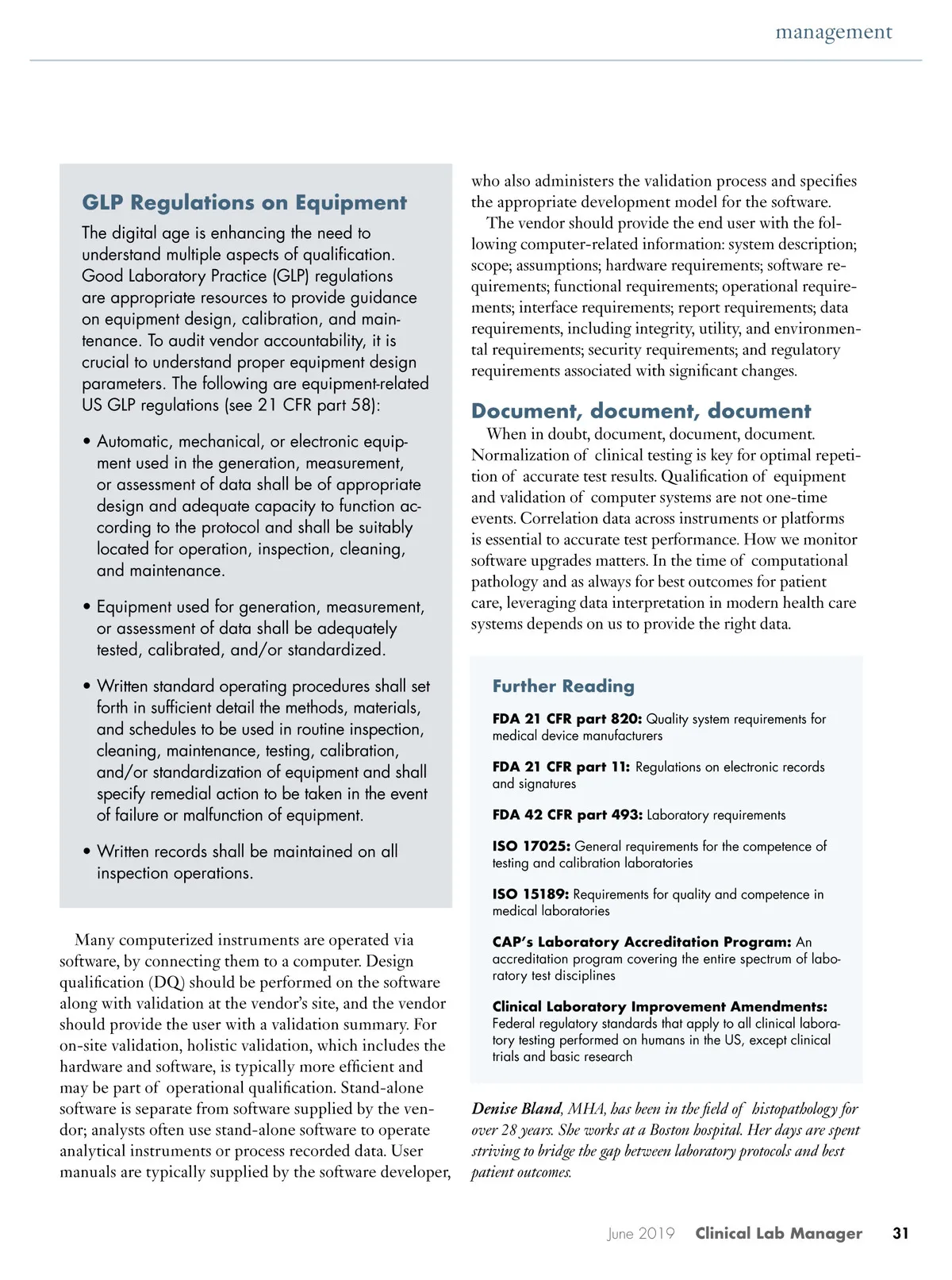 management

GLP Regulations on Equipment

The digital age is enhancing the need to understand multiple aspects of qualification. Good Laboratory Practice (GLP) regulations are appropriate resources to provide guidance on equipment design, calibration, and maintenance. To audit vendor accountability, it is crucial to understand proper equipment design parameters. The following are equipment-related US GLP regulations (see 21 CFR part 58):

• Automatic, mechanical, or electronic equipment used in the generation, measurement, or assessment of data shall be of appropriate design and adequate capacity to function according to the protocol and shall be suitably located for operation, inspection, cleaning, and maintenance.

• Equipment used for generation, measurement, or assessment of data shall be adequately tested, calibrated, and/or standardized.

• Written standard operating procedures shall set forth in sufficient detail the methods, materials, and schedules to be used in routine inspection, cleaning, maintenance, testing, calibration, and/or standardization of equipment and shall specify remedial action to be taken in the event of failure or malfunction of equipment.

• Written records shall be maintained on all inspection operations.

Many computerized instruments are operated via software, by connecting them to a computer. Design qualification (DQ) should be performed on the software along with validation at the vendor's site, and the vendor should provide the user with a validation summary. For on-site validation, holistic validation, which includes the hardware and software, is typically more efficient and may be part of operational qualification. Stand-alone software is separate from software supplied by the vendor; analysts often use stand-alone software to operate analytical instruments or process recorded data. User manuals are typically supplied by the software developer, who also administers the validation process and specifies the appropriate development model for the software.

The vendor should provide the end user with the following computer-related information: system description; scope; assumptions; hardware requirements; software requirements; functional requirements; operational requirements; interface requirements; report requirements; data requirements, including integrity, utility, and environmental requirements; security requirements; and regulatory requirements associated with significant changes.

Document, document, document

When in doubt, document, document, document. Normalization of clinical testing is key for optimal repetition of accurate test results. Qualification of equipment and validation of computer systems are not one-time events. Correlation data across instruments or platforms is essential to accurate test performance. How we monitor software upgrades matters. In the time of computational pathology and as always for best outcomes for patient care, leveraging data interpretation in modern health care systems depends on us to provide the right data.

Further Reading

FDA 21 CFR part 820: Quality system requirements for medical device manufacturers

FDA 21 CFR part 11: Regulations on electronic records and signatures

FDA 42 CFR part 493: Laboratory requirements

ISO 17025: General requirements for the competence of testing and calibration laboratories

ISO 15189: Requirements for quality and competence in medical laboratories

CAP's Laboratory Accreditation Program: An accreditation program covering the entire spectrum of laboratory test disciplines

Clinical Laboratory Improvement Amendments: Federal regulatory standards that apply to all clinical laboratory testing performed on humans in the US, except clinical trials and basic research

Denise Bland, MHA, has been in the field of histopathology for over 28 years. She works at a Boston hospital. Her days are spent striving to bridge the gap between laboratory protocols and best patient outcomes.

June 2019 Clinical Lab Manager 31